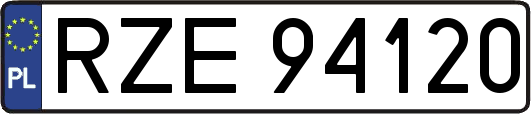 PL
RZE 94120